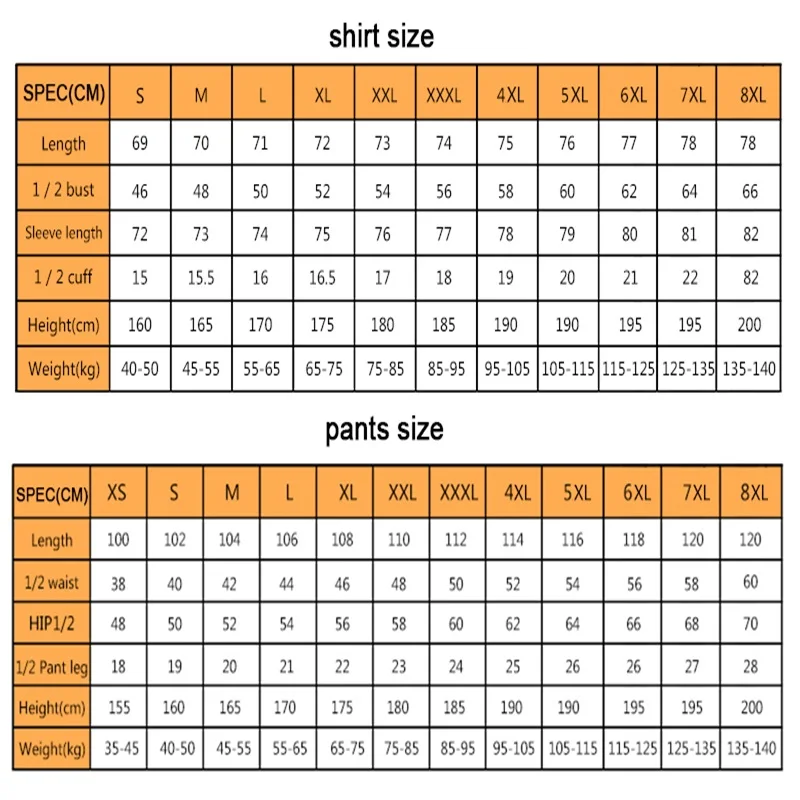 shirt size

| SPEC(CM) | S | M | L | XL | XXL | XXXL | 4XL | 5XL | 6XL | 7XL | 8XL |
|---|---|---|---|---|---|---|---|---|---|---|---|
| Length | 69 | 70 | 71 | 72 | 73 | 74 | 75 | 76 | 77 | 78 | 78 |
| 1 / 2 bust | 46 | 48 | 50 | 52 | 54 | 56 | 58 | 60 | 62 | 64 | 66 |
| Sleeve length | 72 | 73 | 74 | 75 | 76 | 77 | 78 | 79 | 80 | 81 | 82 |
| 1 / 2 cuff | 15 | 15.5 | 16 | 16.5 | 17 | 18 | 19 | 20 | 21 | 22 | 82 |
| Height(cm) | 160 | 165 | 170 | 175 | 180 | 185 | 190 | 190 | 195 | 195 | 200 |
| Weight(kg) | 40-50 | 45-55 | 55-65 | 65-75 | 75-85 | 85-95 | 95-105 | 105-115 | 115-125 | 125-135 | 135-140 |

pants size

| SPEC(CM) | XS | S | M | L | XL | XXL | XXXL | 4XL | 5XL | 6XL | 7XL | 8XL |
|---|---|---|---|---|---|---|---|---|---|---|---|---|
| Length | 100 | 102 | 104 | 106 | 108 | 110 | 112 | 114 | 116 | 118 | 120 | 120 |
| 1/2 waist | 38 | 40 | 42 | 44 | 46 | 48 | 50 | 52 | 54 | 56 | 58 | 60 |
| HIP1/2 | 48 | 50 | 52 | 54 | 56 | 58 | 60 | 62 | 64 | 66 | 68 | 70 |
| 1/2 Pant leg | 18 | 19 | 20 | 21 | 22 | 23 | 24 | 25 | 26 | 26 | 27 | 28 |
| Height(cm) | 155 | 160 | 165 | 170 | 175 | 180 | 185 | 190 | 190 | 195 | 195 | 200 |
| Weight(kg) | 35-45 | 40-50 | 45-55 | 55-65 | 65-75 | 75-85 | 85-95 | 95-105 | 105-115 | 115-125 | 125-135 | 135-140 |